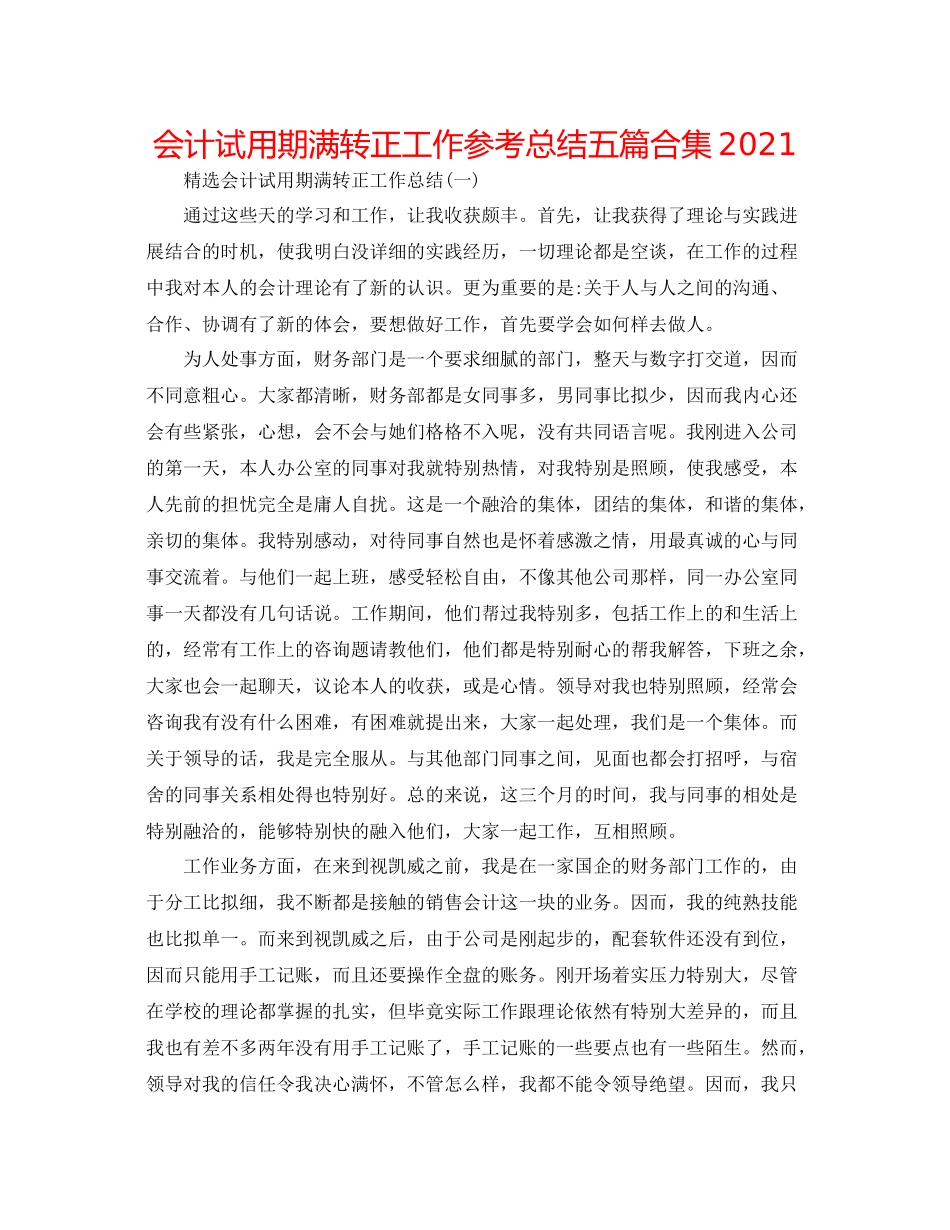 会计试用期满转正工作参考总结五篇合集2021

精选会计试用期满转正工作总结(一)

通过这些天的学习和工作，让我收获颇丰。首先，让我获得了理论与实践进展结合的时机，使我明白没详细的实践经历，一切理论都是空谈，在工作的过程中我对本人的会计理论有了新的认识。更为重要的是:关于人与人之间的沟通、合作、协调有了新的体会，要想做好工作，首先要学会如何样去做人。

为人处事方面，财务部门是一个要求细腻的部门，整天与数字打交道，因而不同意粗心。大家都清晰，财务部都是女同事多，男同事比拟少，因而我内心还会有些紧张，心想，会不会与她们格格不入呢，没有共同语言呢。我刚进入公司的第一天，本人办公室的同事对我就特别热情，对我特别是照顾，使我感受，本人先前的担忧完全是庸人自扰。这是一个融洽的集体，团结的集体，和谐的集体，亲切的集体。我特别感动，对待同事自然也是怀着感激之情，用最真诚的心与同事交流着。与他们一起上班，感受轻松自由，不像其他公司那样，同一办公室同事一天都没有几句话说。工作期间，他们帮过我特别多，包括工作上的和生活上的，经常有工作上的咨询题请教他们，他们都是特别耐心的帮我解答，下班之余，大家也会一起聊天，议论本人的收获，或是心情。领导对我也特别照顾，经常会咨询我有没有什么困难，有困难就提出来，大家一起处理，我们是一个集体。而关于领导的话，我是完全服从。与其他部门同事之间，见面也都会打招呼，与宿舍的同事关系相处得也特别好。总的来说，这三个月的时间，我与同事的相处是特别融洽的，能够特别快的融入他们，大家一起工作，互相照顾。

工作业务方面，在来到视凯威之前，我是在一家国企的财务部门工作的，由于分工比拟细，我不断都是接触的销售会计这一块的业务。因而，我的纯熟技能也比拟单一。而来到视凯威之后，由于公司是刚起步的，配套软件还没有到位，因而只能用手工记账，而且还要操作全盘的账务。刚开场着实压力特别大，尽管在学校的理论都掌握的扎实，但毕竟实际工作跟理论依然有特别大差异的，而且我也有差不多两年没有用手工记账了，手工记账的一些要点也有一些陌生。然而，领导对我的信任令我决心满怀，不管怎么样，我都不能令领导绝望。因而，我只